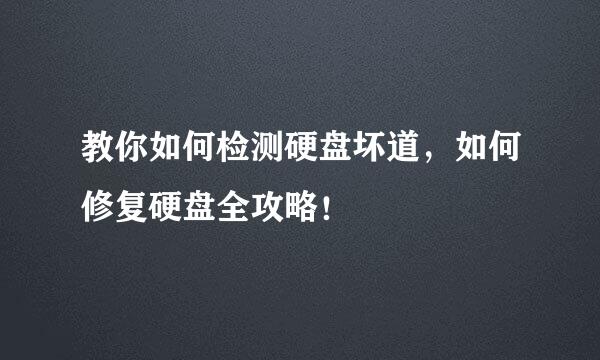 教你如何检测硬盘坏道，如何修复硬盘全攻略！